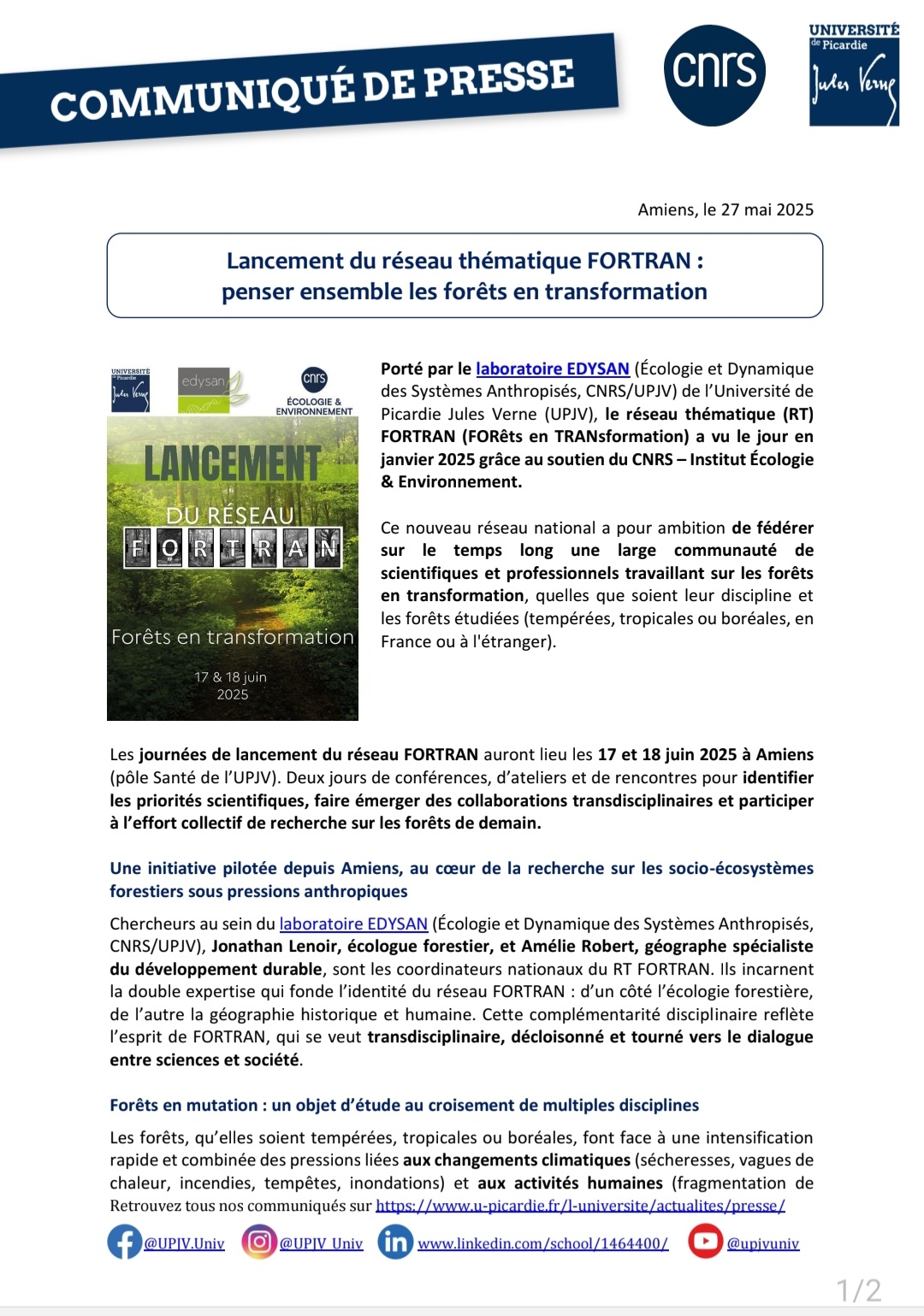 COMMUNIQUÉ DE PRESSE

cnrs

UNIVERSITÉ de Picardie Jules Verne

Amiens, le 27 mai 2025

Lancement du réseau thématique FORTRAN : penser ensemble les forêts en transformation

UNIVERSITÉ de Picardie Jules Verne

edysan

cnrs ÉCOLOGIE & ENVIRONNEMENT

LANCEMENT DU RÉSEAU FORTRAN

Forêts en transformation

17 & 18 juin 2025

Porté par le laboratoire EDYSAN (Écologie et Dynamique des Systèmes Anthropisés, CNRS/UPJV) de l'Université de Picardie Jules Verne (UPJV), le réseau thématique (RT) FORTRAN (FORêts en TRANsformation) a vu le jour en janvier 2025 grâce au soutien du CNRS – Institut Écologie & Environnement.

Ce nouveau réseau national a pour ambition de fédérer sur le temps long une large communauté de scientifiques et professionnels travaillant sur les forêts en transformation, quelles que soient leur discipline et les forêts étudiées (tempérées, tropicales ou boréales, en France ou à l'étranger).

Les journées de lancement du réseau FORTRAN auront lieu les 17 et 18 juin 2025 à Amiens (pôle Santé de l'UPJV). Deux jours de conférences, d'ateliers et de rencontres pour identifier les priorités scientifiques, faire émerger des collaborations transdisciplinaires et participer à l'effort collectif de recherche sur les forêts de demain.

Une initiative pilotée depuis Amiens, au cœur de la recherche sur les socio-écosystèmes forestiers sous pressions anthropiques

Chercheurs au sein du laboratoire EDYSAN (Écologie et Dynamique des Systèmes Anthropisés, CNRS/UPJV), Jonathan Lenoir, écologue forestier, et Amélie Robert, géographe spécialiste du développement durable, sont les coordinateurs nationaux du RT FORTRAN. Ils incarnent la double expertise qui fonde l'identité du réseau FORTRAN : d'un côté l'écologie forestière, de l'autre la géographie historique et humaine. Cette complémentarité disciplinaire reflète l'esprit de FORTRAN, qui se veut transdisciplinaire, décloisonné et tourné vers le dialogue entre sciences et société.

Forêts en mutation : un objet d'étude au croisement de multiples disciplines

Les forêts, qu'elles soient tempérées, tropicales ou boréales, font face à une intensification rapide et combinée des pressions liées aux changements climatiques (sécheresses, vagues de chaleur, incendies, tempêtes, inondations) et aux activités humaines (fragmentation de

Retrouvez tous nos communiqués sur https://www.u-picardie.fr/l-universite/actualites/presse/

@UPJV.Univ @UPJV_Univ www.linkedin.com/school/1464400/ @upjvuniv

1/2